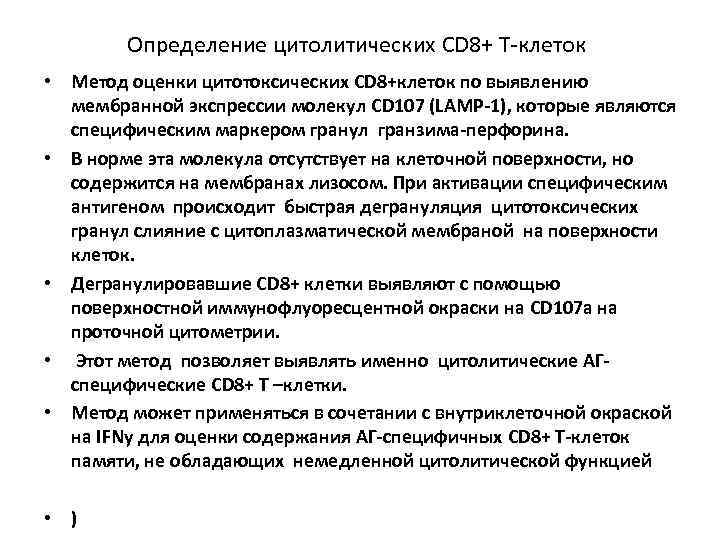 Определение цитолитических CD8+ Т-клеток

• Метод оценки цитотоксических CD8+клеток по выявлению мембранной экспрессии молекул CD107 (LAMP-1), которые являются специфическим маркером гранул гранзима-перфорина.

• В норме эта молекула отсутствует на клеточной поверхности, но содержится на мембранах лизосом. При активации специфическим антигеном происходит быстрая дегрануляция цитотоксических гранул слияние с цитоплазматической мембраной на поверхности клеток.

• Дегранулировавшие CD8+ клетки выявляют с помощью поверхностной иммунофлуоресцентной окраски на CD107a на проточной цитометрии.

• Этот метод позволяет выявлять именно цитолитические АГ-специфические CD8+ Т –клетки.

• Метод может применяться в сочетании с внутриклеточной окраской на IFNγ для оценки содержания АГ-специфичных CD8+ Т-клеток памяти, не обладающих немедленной цитолитической функцией

• )